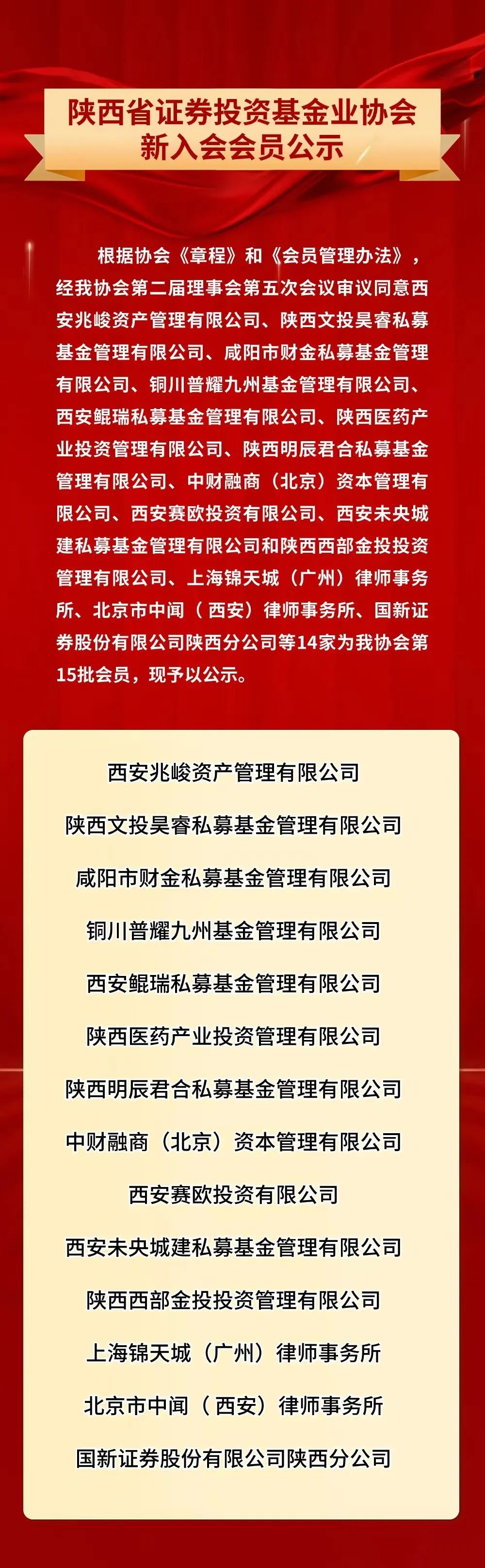 陕西省证券投资基金业协会
新入会会员公示

根据协会《章程》和《会员管理办法》，经我协会第二届理事会第五次会议审议同意西安兆峻资产管理有限公司、陕西文投昊睿私募基金管理有限公司、咸阳市财金私募基金管理有限公司、铜川普耀九州基金管理有限公司、西安鲲瑞私募基金管理有限公司、陕西医药产业投资管理有限公司、陕西明辰君合私募基金管理有限公司、中财融商（北京）资本管理有限公司、西安赛欧投资有限公司、西安未央城建私募基金管理有限公司和陕西西部金投投资管理有限公司、上海锦天城（广州）律师事务所、北京市中闻（西安）律师事务所、国新证券股份有限公司陕西分公司等14家为我协会第15批会员，现予以公示。

西安兆峻资产管理有限公司

陕西文投昊睿私募基金管理有限公司

咸阳市财金私募基金管理有限公司

铜川普耀九州基金管理有限公司

西安鲲瑞私募基金管理有限公司

陕西医药产业投资管理有限公司

陕西明辰君合私募基金管理有限公司

中财融商（北京）资本管理有限公司

西安赛欧投资有限公司

西安未央城建私募基金管理有限公司

陕西西部金投投资管理有限公司

上海锦天城（广州）律师事务所

北京市中闻（西安）律师事务所

国新证券股份有限公司陕西分公司